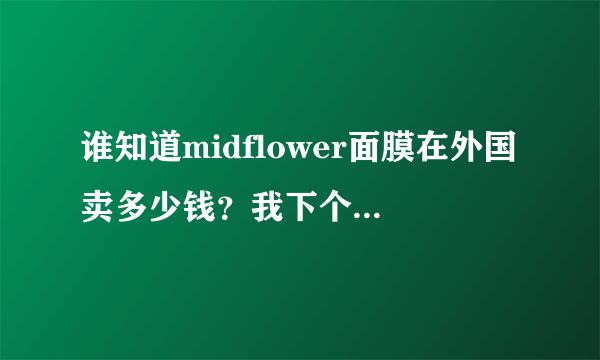 谁知道midflower面膜在外国卖多少钱？我下个...